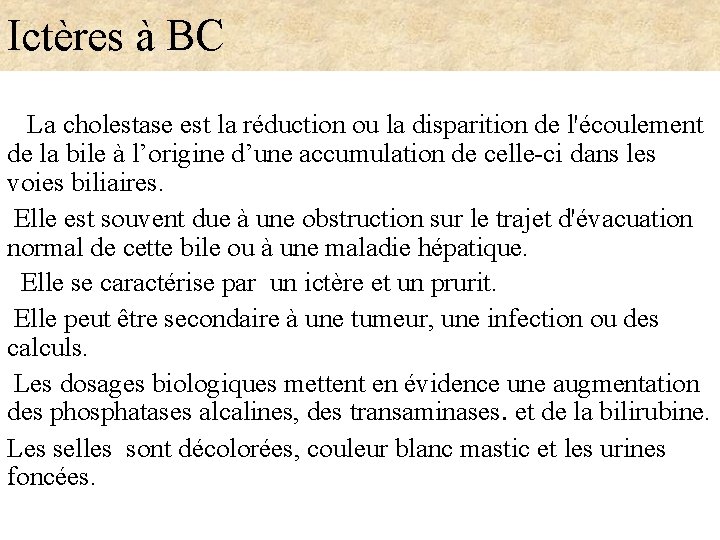 Ictères à BC

La cholestase est la réduction ou la disparition de l'écoulement de la bile à l’origine d’une accumulation de celle-ci dans les voies biliaires.

Elle est souvent due à une obstruction sur le trajet d'évacuation normal de cette bile ou à une maladie hépatique.

Elle se caractérise par un ictère et un prurit.

Elle peut être secondaire à une tumeur, une infection ou des calculs.

Les dosages biologiques mettent en évidence une augmentation des phosphatases alcalines, des transaminases. et de la bilirubine.

Les selles sont décolorées, couleur blanc mastic et les urines foncées.